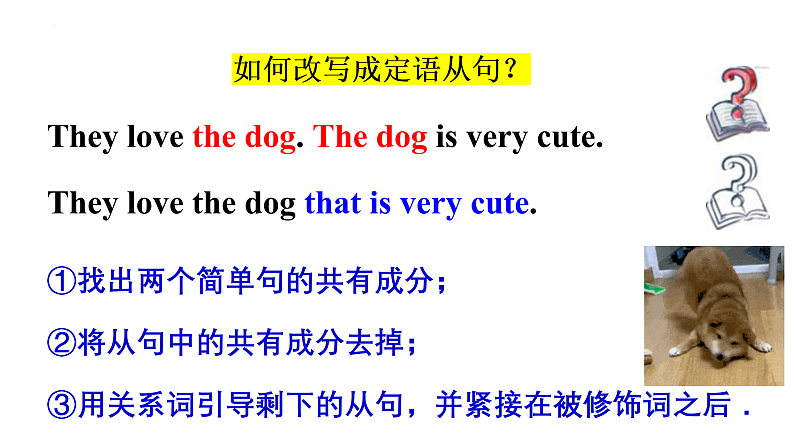 如何改写成定语从句？

They love the dog. The dog is very cute.

They love the dog that is very cute.

①找出两个简单句的共有成分；

②将从句中的共有成分去掉；

③用关系词引导剩下的从句，并紧接在被修饰词之后.